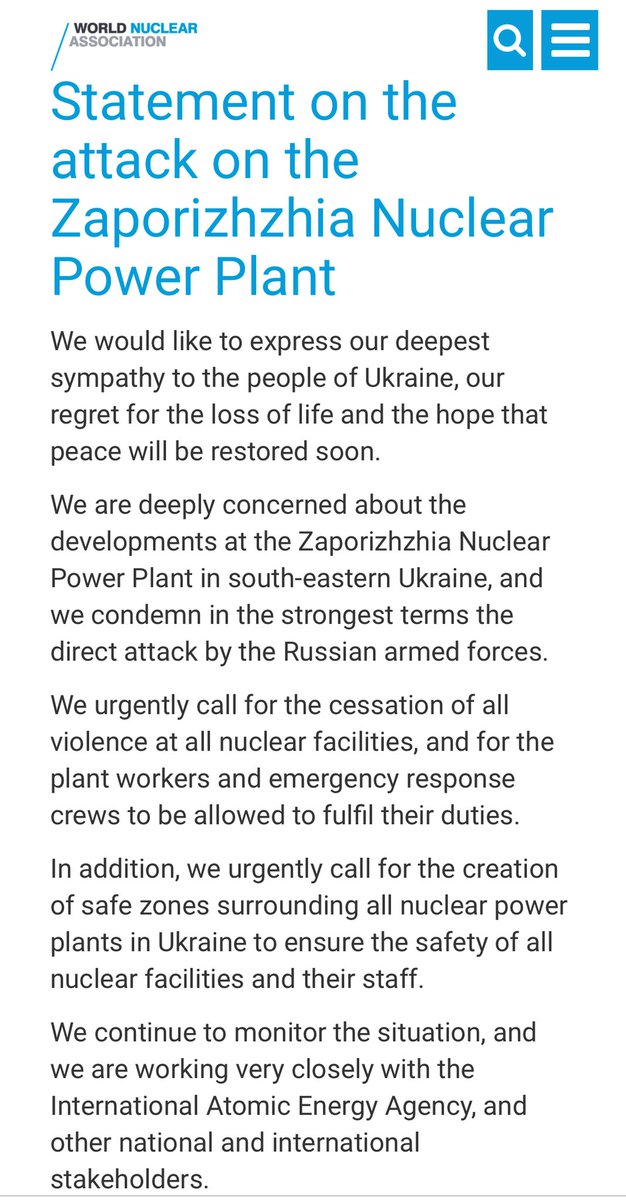 WORLD NUCLEAR ASSOCIATION

Statement on the attack on the Zaporizhzhia Nuclear Power Plant

We would like to express our deepest sympathy to the people of Ukraine, our regret for the loss of life and the hope that peace will be restored soon.

We are deeply concerned about the developments at the Zaporizhzhia Nuclear Power Plant in south-eastern Ukraine, and we condemn in the strongest terms the direct attack by the Russian armed forces.

We urgently call for the cessation of all violence at all nuclear facilities, and for the plant workers and emergency response crews to be allowed to fulfil their duties.

In addition, we urgently call for the creation of safe zones surrounding all nuclear power plants in Ukraine to ensure the safety of all nuclear facilities and their staff.

We continue to monitor the situation, and we are working very closely with the International Atomic Energy Agency, and other national and international stakeholders.